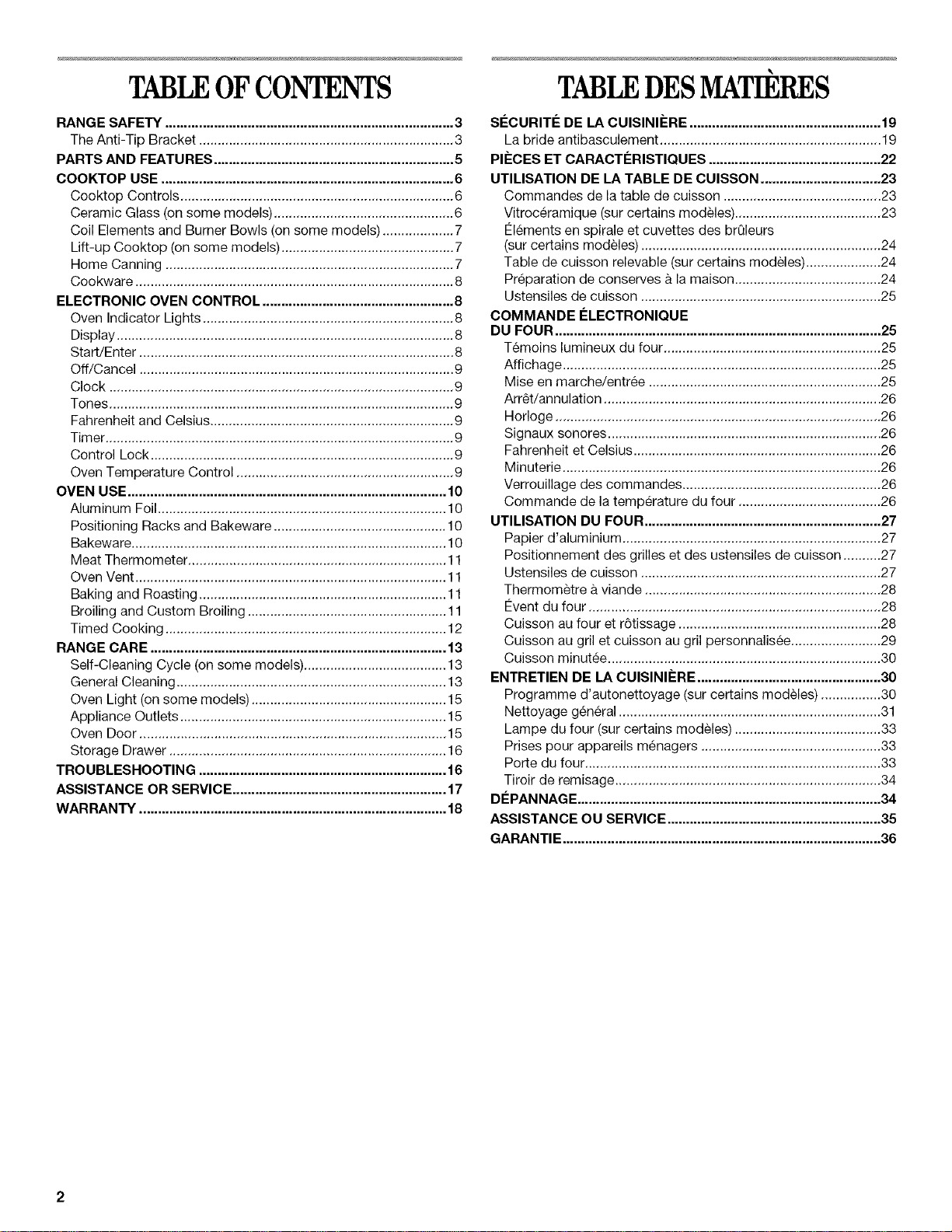 TABLE OF CONTENTS

RANGE SAFETY 3
The Anti-Tip Bracket 3
PARTS AND FEATURES 5
COOKTOP USE 6
Cooktop Controls 6
Ceramic Glass (on some models) 6
Coil Elements and Burner Bowls (on some models) 7
Lift-up Cooktop (on some models) 7
Home Canning 7
Cookware 8
ELECTRONIC OVEN CONTROL 8
Oven Indicator Lights 8
Display 8
Start/Enter 8
Off/Cancel 9
Clock 9
Tones 9
Fahrenheit and Celsius 9
Timer 9
Control Lock 9
Oven Temperature Control 9
OVEN USE 10
Aluminum Foil 10
Positioning Racks and Bakeware 10
Bakeware 10
Meat Thermometer 11
Oven Vent 11
Baking and Roasting 11
Broiling and Custom Broiling 11
Timed Cooking 12
RANGE CARE 13
Self-Cleaning Cycle (on some models) 13
General Cleaning 13
Oven Light (on some models) 15
Appliance Outlets 15
Oven Door 15
Storage Drawer 16
TROUBLESHOOTING 16
ASSISTANCE OR SERVICE 17
WARRANTY 18

TABLE DES MATIÈRES

SÉCURITÉ DE LA CUISINIÈRE 19
La bride antibasculement 19
PIÈCES ET CARACTÉRISTIQUES 22
UTILISATION DE LA TABLE DE CUISSON 23
Commandes de la table de cuisson 23
Vitrocéramique (sur certains modèles) 23
Éléments en spirale et cuvettes des brûleurs (sur certains modèles) 24
Table de cuisson relevable (sur certains modèles) 24
Préparation de conserves à la maison 24
Ustensiles de cuisson 25
COMMANDE ÉLECTRONIQUE DU FOUR 25
Témoins lumineux du four 25
Affichage 25
Mise en marche/entrée 25
Arrêt/annulation 26
Horloge 26
Signaux sonores 26
Fahrenheit et Celsius 26
Minuterie 26
Verrouillage des commandes 26
Commande de la température du four 26
UTILISATION DU FOUR 27
Papier d'aluminium 27
Positionnement des grilles et des ustensiles de cuisson 27
Ustensiles de cuisson 27
Thermomètre à viande 28
Évent du four 28
Cuisson au four et rôtissage 28
Cuisson au gril et cuisson au gril personnalisée 29
Cuisson minutée 30
ENTRETIEN DE LA CUISINIÈRE 30
Programme d'autonettoyage (sur certains modèles) 30
Nettoyage général 31
Lampe du four (sur certains modèles) 33
Prises pour appareils ménagers 33
Porte du four 33
Tiroir de remisage 34
DÉPANNAGE 34
ASSISTANCE OU SERVICE 35
GARANTIE 36

2